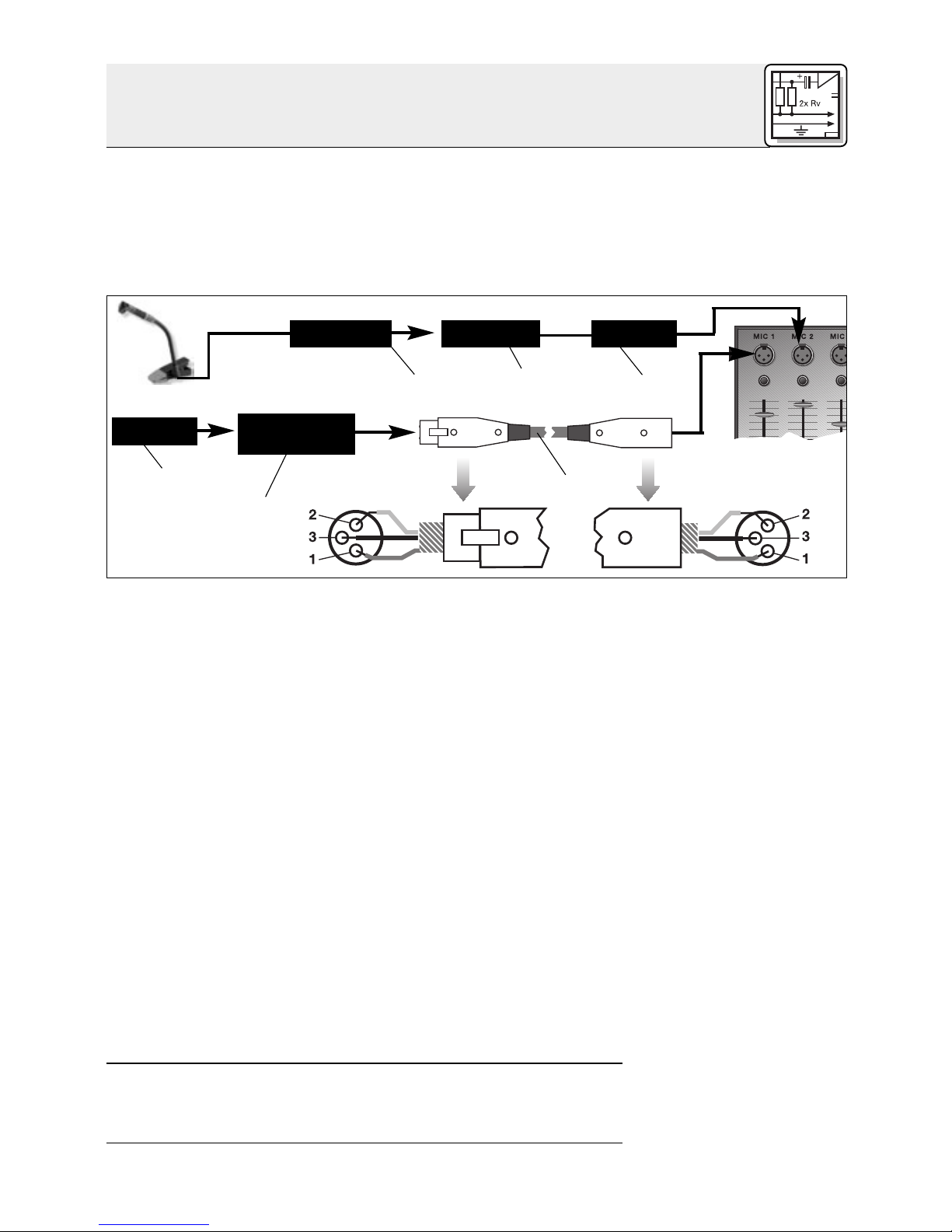 2x Rv

MIC 1
MIC 2
MIC

2
3
1

2
3
1